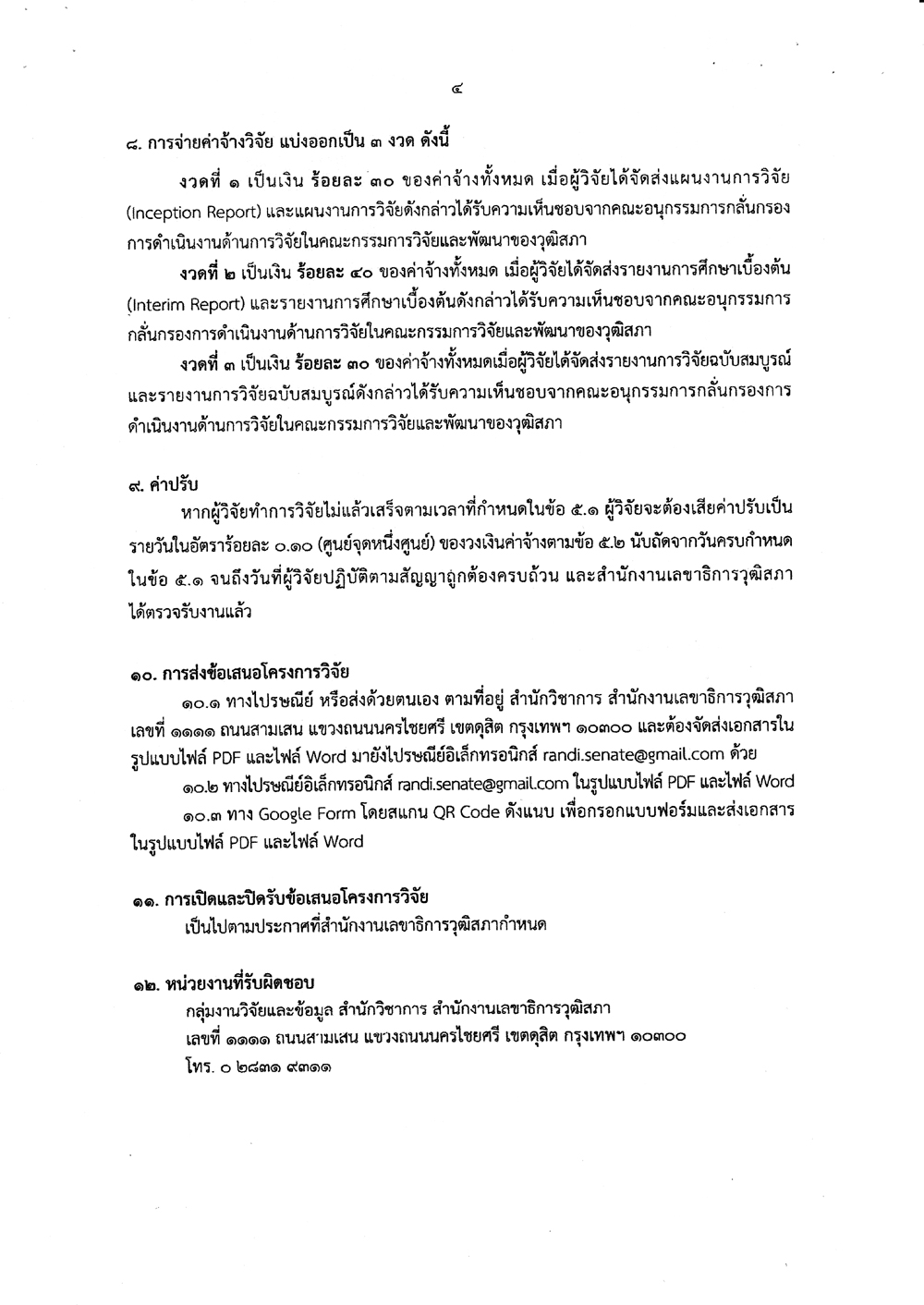 ๔

๘. การจ่ายค่าจ้างวิจัย แบ่งออกเป็น ๓ งวด ดังนี้

งวดที่ ๑ เป็นเงิน ร้อยละ ๓๐ ของค่าจ้างทั้งหมด เมื่อผู้วิจัยได้จัดส่งแผนงานการวิจัย (Inception Report) และแผนงานการวิจัยดังกล่าวได้รับความเห็นชอบจากคณะอนุกรรมการกลั่นกรองการดำเนินงานด้านการวิจัยในคณะกรรมการวิจัยและพัฒนาของวุฒิสภา

งวดที่ ๒ เป็นเงิน ร้อยละ ๔๐ ของค่าจ้างทั้งหมด เมื่อผู้วิจัยได้จัดส่งรายงานการศึกษาเบื้องต้น (Interim Report) และรายงานการศึกษาเบื้องต้นดังกล่าวได้รับความเห็นชอบจากคณะอนุกรรมการกลั่นกรองการดำเนินงานด้านการวิจัยในคณะกรรมการวิจัยและพัฒนาของวุฒิสภา

งวดที่ ๓ เป็นเงิน ร้อยละ ๓๐ ของค่าจ้างทั้งหมดเมื่อผู้วิจัยได้จัดส่งรายงานการวิจัยฉบับสมบูรณ์ และรายงานการวิจัยฉบับสมบูรณ์ดังกล่าวได้รับความเห็นชอบจากคณะอนุกรรมการกลั่นกรองการดำเนินงานด้านการวิจัยในคณะกรรมการวิจัยและพัฒนาของวุฒิสภา

๙. ค่าปรับ

หากผู้วิจัยทำการวิจัยไม่แล้วเสร็จตามเวลาที่กำหนดในข้อ ๕.๑ ผู้วิจัยจะต้องเสียค่าปรับเป็นรายวันในอัตราร้อยละ ๐.๑๐ (ศูนย์จุดหนึ่งศูนย์) ของวงเงินค่าจ้างตามข้อ ๕.๒ นับถัดจากวันครบกำหนดในข้อ ๕.๑ จนถึงวันที่ผู้วิจัยปฏิบัติตามสัญญาถูกต้องครบถ้วน และสำนักงานเลขาธิการวุฒิสภาได้ตรวจรับงานแล้ว

๑๐. การส่งข้อเสนอโครงการวิจัย

๑๐.๑ ทางไปรษณีย์ หรือส่งด้วยตนเอง ตามที่อยู่ สำนักวิชาการ สำนักงานเลขาธิการวุฒิสภา เลขที่ ๑๑๑๑ ถนนสามเสน แขวงถนนนครไชยศรี เขตดุสิต กรุงเทพฯ ๑๐๓๐๐ และต้องจัดส่งเอกสารในรูปแบบไฟล์ PDF และไฟล์ Word มายังไปรษณีย์อิเล็กทรอนิกส์ randi.senate@gmail.com ด้วย

๑๐.๒ ทางไปรษณีย์อิเล็กทรอนิกส์ randi.senate@gmail.com ในรูปแบบไฟล์ PDF และไฟล์ Word

๑๐.๓ ทาง Google Form โดยสแกน QR Code ดังแนบ เพื่อกรอกแบบฟอร์มและส่งเอกสารในรูปแบบไฟล์ PDF และไฟล์ Word

๑๑. การเปิดและปิดรับข้อเสนอโครงการวิจัย

เป็นไปตามประกาศที่สำนักงานเลขาธิการวุฒิสภากำหนด

๑๒. หน่วยงานที่รับผิดชอบ

กลุ่มงานวิจัยและข้อมูล สำนักวิชาการ สำนักงานเลขาธิการวุฒิสภา
เลขที่ ๑๑๑๑ ถนนสามเสน แขวงถนนนครไชยศรี เขตดุสิต กรุงเทพฯ ๑๐๓๐๐
โทร. ๐ ๒๘๓๑ ๙๓๑๑